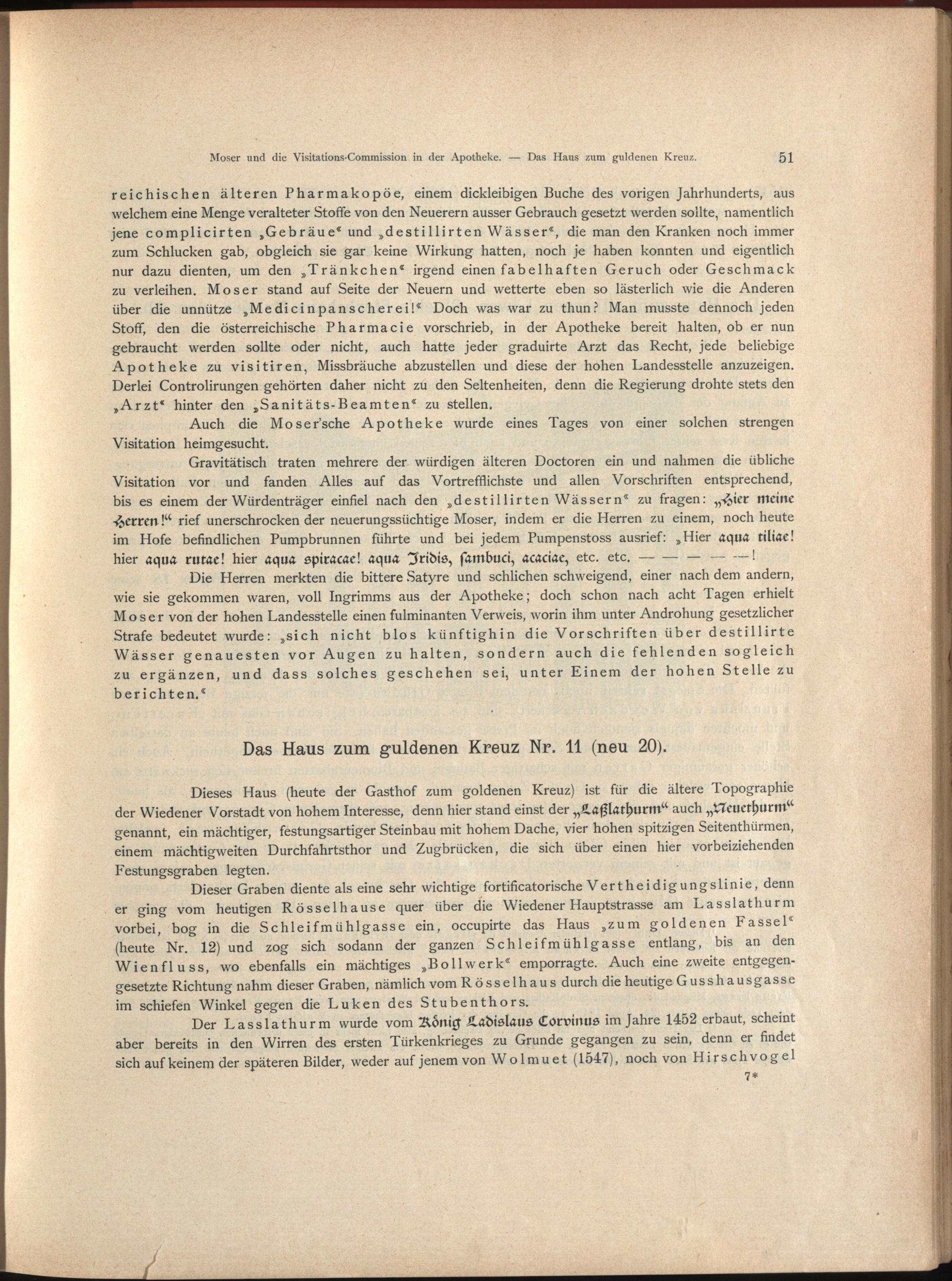 Moser und die Visitations-Commission in der Apotheke. — Das Haus zum guldenen Kreuz. 51

reichischen älteren Pharmakopöe, einem dickleibigen Buche des vorigen Jahrhunderts, aus welchem eine Menge veralteter Stoffe von den Neuerern ausser Gebrauch gesetzt werden sollte, namentlich jene complicirten „Gebräue“ und „destillirten Wässer“, die man den Kranken noch immer zum Schlucken gab, obgleich sie gar keine Wirkung hatten, noch je haben konnten und eigentlich nur dazu dienten, um den „Tränkchen“ irgend einen fabelhaften Geruch oder Geschmack zu verleihen. Moser stand auf Seite der Neuern und wetterte eben so lästerlich wie die Anderen über die unnütze „Medicinpanscherei!“ Doch was war zu thun? Man musste dennoch jeden Stoff, den die österreichische Pharmacie vorschrieb, in der Apotheke bereit halten, ob er nun gebraucht werden sollte oder nicht, auch hatte jeder graduirte Arzt das Recht, jede beliebige Apotheke zu visitiren, Missbräuche abzustellen und diese der hohen Landesstelle anzuzeigen. Derlei Controlirungen gehörten daher nicht zu den Seltenheiten, denn die Regierung drohte stets den „Arzt“ hinter den „Sanitäts-Beamten“ zu stellen.

Auch die Moser'sche Apotheke wurde eines Tages von einer solchen strengen Visitation heimgesucht.

Gravitätisch traten mehrere der würdigen älteren Doctoren ein und nahmen die übliche Visitation vor und fanden Alles auf das Vortrefflichste und allen Vorschriften entsprechend, bis es einem der Würdenträger einfiel nach den „destillirten Wässern“ zu fragen: „Hier meine Herren!“ rief unerschrocken der neuerungssüchtige Moser, indem er die Herren zu einem, noch heute im Hofe befindlichen Pumpbrunnen führte und bei jedem Pumpenstoss ausrief: „Hier aqua tiliae! hier aqua rutae! hier aqua spiracae! aqua Iridis, sambuci, acaciae, etc. etc. — — — — —!

Die Herren merkten die bittere Satyre und schlichen schweigend, einer nach dem andern, wie sie gekommen waren, voll Ingrimms aus der Apotheke; doch schon nach acht Tagen erhielt Moser von der hohen Landesstelle einen fulminanten Verweis, worin ihm unter Androhung gesetzlicher Strafe bedeutet wurde: „sich nicht blos künftighin die Vorschriften über destillirte Wässer genauesten vor Augen zu halten, sondern auch die fehlenden sogleich zu ergänzen, und dass solches geschehen sei, unter Einem der hohen Stelle zu berichten.“

Das Haus zum guldenen Kreuz Nr. 11 (neu 20).

Dieses Haus (heute der Gasthof zum goldenen Kreuz) ist für die ältere Topographie der Wiedener Vorstadt von hohem Interesse, denn hier stand einst der „Laßlathurm“ auch „Neuethurm“ genannt, ein mächtiger, festungsartiger Steinbau mit hohem Dache, vier hohen spitzigen Seitenthürmen, einem mächtigweiten Durchfahrtsthor und Zugbrücken, die sich über einen hier vorbeiziehenden Festungsgraben legten.

Dieser Graben diente als eine sehr wichtige fortificatorische Vertheidigungslinie, denn er ging vom heutigen Rösselhause quer über die Wiedener Hauptstrasse am Lasslathurm vorbei, bog in die Schleifmühlgasse ein, occupirte das Haus „zum goldenen Fassel“ (heute Nr. 12) und zog sich sodann der ganzen Schleifmühlgasse entlang, bis an den Wienfluss, wo ebenfalls ein mächtiges „Bollwerk“ emporragte. Auch eine zweite entgegengesetzte Richtung nahm dieser Graben, nämlich vom Rösselhaus durch die heutige Gusshausgasse im schiefen Winkel gegen die Luken des Stubenthors.

Der Lasslathurm wurde vom König Ladislaus Corvinus im Jahre 1452 erbaut, scheint aber bereits in den Wirren des ersten Türkenkrieges zu Grunde gegangen zu sein, denn er findet sich auf keinem der späteren Bilder, weder auf jenem von Wolmuet (1547), noch von Hirschvogel

7*